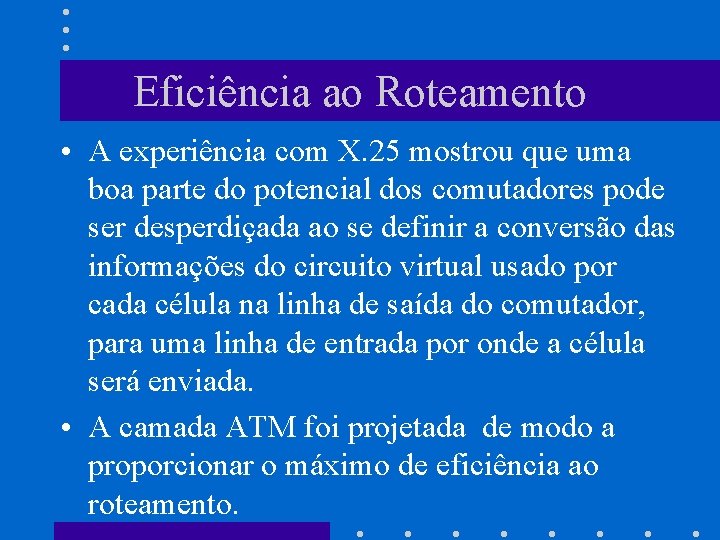 Eficiência ao Roteamento

• A experiência com X.25 mostrou que uma boa parte do potencial dos comutadores pode ser desperdiçada ao se definir a conversão das informações do circuito virtual usado por cada célula na linha de saída do comutador, para uma linha de entrada por onde a célula será enviada.

• A camada ATM foi projetada de modo a proporcionar o máximo de eficiência ao roteamento.